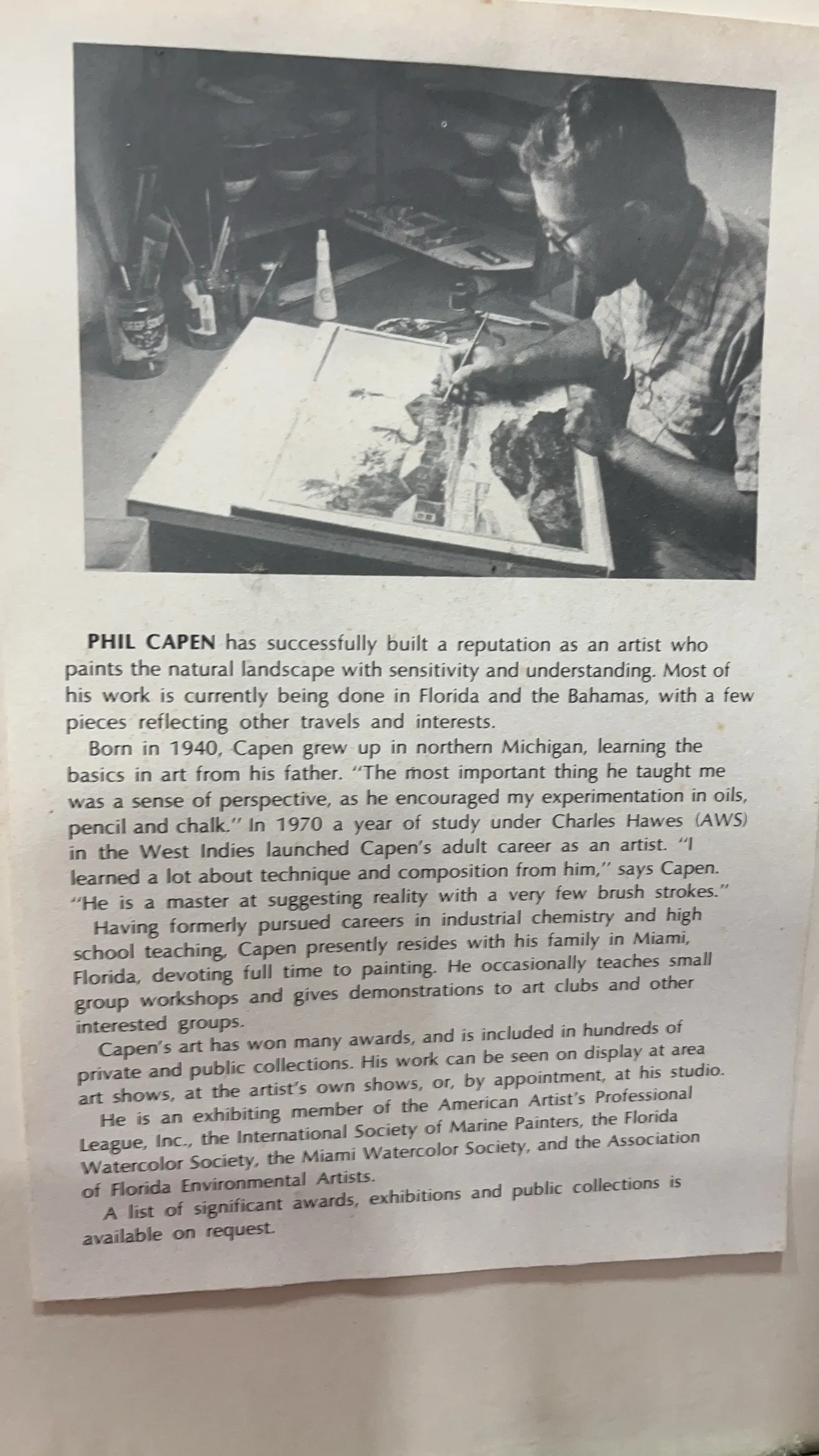 PHIL CAPEN has successfully built a reputation as an artist who paints the natural landscape with sensitivity and understanding. Most of his work is currently being done in Florida and the Bahamas, with a few pieces reflecting other travels and interests.

Born in 1940, Capen grew up in northern Michigan, learning the basics in art from his father. "The most important thing he taught me was a sense of perspective, as he encouraged my experimentation in oils, pencil and chalk." In 1970 a year of study under Charles Hawes (AWS) in the West Indies launched Capen's adult career as an artist. "I learned a lot about technique and composition from him," says Capen. "He is a master at suggesting reality with a very few brush strokes."

Having formerly pursued careers in industrial chemistry and high school teaching, Capen presently resides with his family in Miami, Florida, devoting full time to painting. He occasionally teaches small group workshops and gives demonstrations to art clubs and other interested groups.

Capen's art has won many awards, and is included in hundreds of private and public collections. His work can be seen on display at area art shows, at the artist's own shows, or, by appointment, at his studio.

He is an exhibiting member of the American Artist's Professional League, Inc., the International Society of Marine Painters, the Florida Watercolor Society, the Miami Watercolor Society, and the Association of Florida Environmental Artists.

A list of significant awards, exhibitions and public collections is available on request.